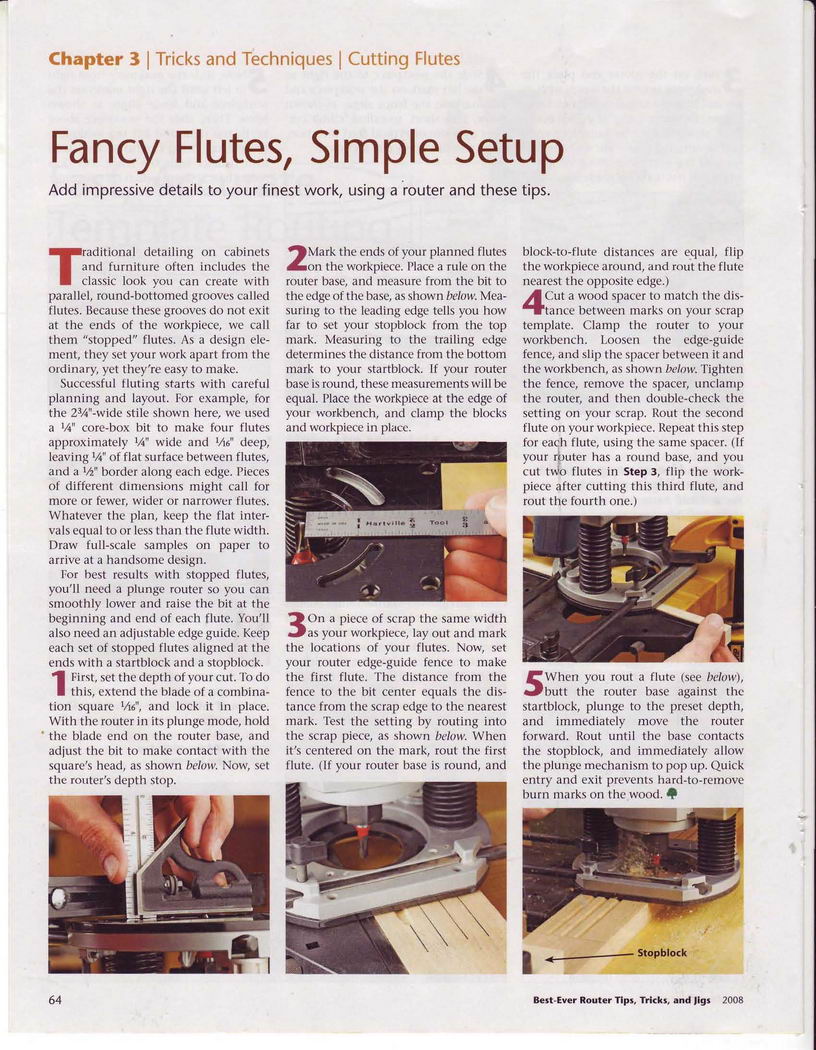 Chapter 3 | Tricks and Techniques | Cutting Flutes

Fancy Flutes, Simple Setup

Add impressive details to your finest work, using a router and these tips.

Traditional detailing on cabinets and furniture often includes the classic look you can create with parallel, round-bottomed grooves called flutes. Because these grooves do not exit at the ends of the workpiece, we call them "stopped" flutes. As a design element, they set your work apart from the ordinary, yet they're easy to make.

Successful fluting starts with careful planning and layout. For example, for the $2\frac{3}{4}$"-wide stile shown here, we used a $\frac{1}{4}$" core-box bit to make four flutes approximately $\frac{1}{4}$" wide and $\frac{1}{16}$" deep, leaving $\frac{1}{4}$" of flat surface between flutes, and a $\frac{1}{2}$" border along each edge. Pieces of different dimensions might call for more or fewer, wider or narrower flutes. Whatever the plan, keep the flat intervals equal to or less than the flute width. Draw full-scale samples on paper to arrive at a handsome design.

For best results with stopped flutes, you'll need a plunge router so you can smoothly lower and raise the bit at the beginning and end of each flute. You'll also need an adjustable edge guide. Keep each set of stopped flutes aligned at the ends with a startblock and a stopblock.

1 First, set the depth of your cut. To do this, extend the blade of a combination square $\frac{1}{16}$", and lock it in place. With the router in its plunge mode, hold the blade end on the router base, and adjust the bit to make contact with the square's head, as shown below. Now, set the router's depth stop.

2 Mark the ends of your planned flutes on the workpiece. Place a rule on the router base, and measure from the bit to the edge of the base, as shown below. Measuring to the leading edge tells you how far to set your stopblock from the top mark. Measuring to the trailing edge determines the distance from the bottom mark to your startblock. If your router base is round, these measurements will be equal. Place the workpiece at the edge of your workbench, and clamp the blocks and workpiece in place.

Hartville Tool

3 On a piece of scrap the same width as your workpiece, lay out and mark the locations of your flutes. Now, set your router edge-guide fence to make the first flute. The distance from the fence to the bit center equals the distance from the scrap edge to the nearest mark. Test the setting by routing into the scrap piece, as shown below. When it's centered on the mark, rout the first flute. (If your router base is round, and block-to-flute distances are equal, flip the workpiece around, and rout the flute nearest the opposite edge.)

4 Cut a wood spacer to match the distance between marks on your scrap template. Clamp the router to your workbench. Loosen the edge-guide fence, and slip the spacer between it and the workbench, as shown below. Tighten the fence, remove the spacer, unclamp the router, and then double-check the setting on your scrap. Rout the second flute on your workpiece. Repeat this step for each flute, using the same spacer. (If your router has a round base, and you cut two flutes in Step 3, flip the workpiece after cutting this third flute, and rout the fourth one.)

5 When you rout a flute (see below), butt the router base against the startblock, plunge to the preset depth, and immediately move the router forward. Rout until the base contacts the stopblock, and immediately allow the plunge mechanism to pop up. Quick entry and exit prevents hard-to-remove burn marks on the wood.

Stopblock

64

Best-Ever Router Tips, Tricks, and Jigs 2008